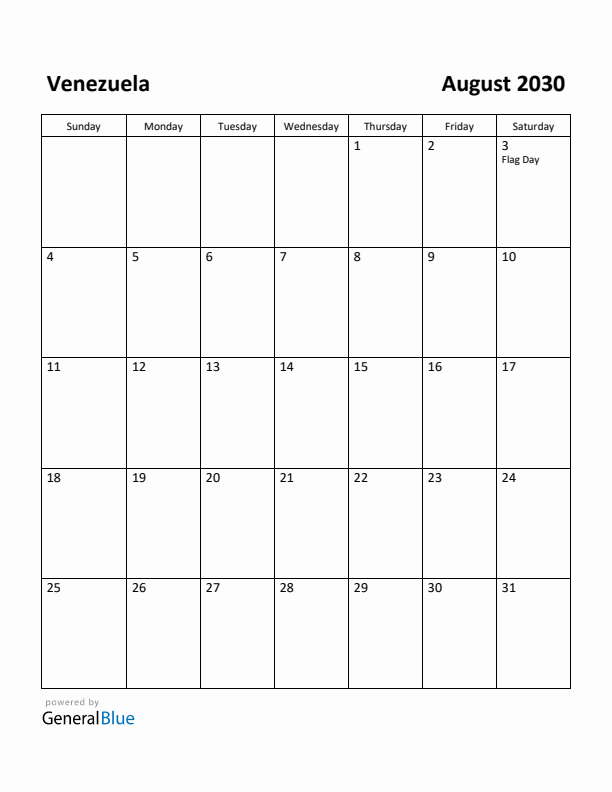 Venezuela

August 2030

| Sunday | Monday | Tuesday | Wednesday | Thursday | Friday | Saturday |
|---|---|---|---|---|---|---|
| | | | | 1 | 2 | 3 Flag Day |
| 4 | 5 | 6 | 7 | 8 | 9 | 10 |
| 11 | 12 | 13 | 14 | 15 | 16 | 17 |
| 18 | 19 | 20 | 21 | 22 | 23 | 24 |
| 25 | 26 | 27 | 28 | 29 | 30 | 31 |

powered by
GeneralBlue